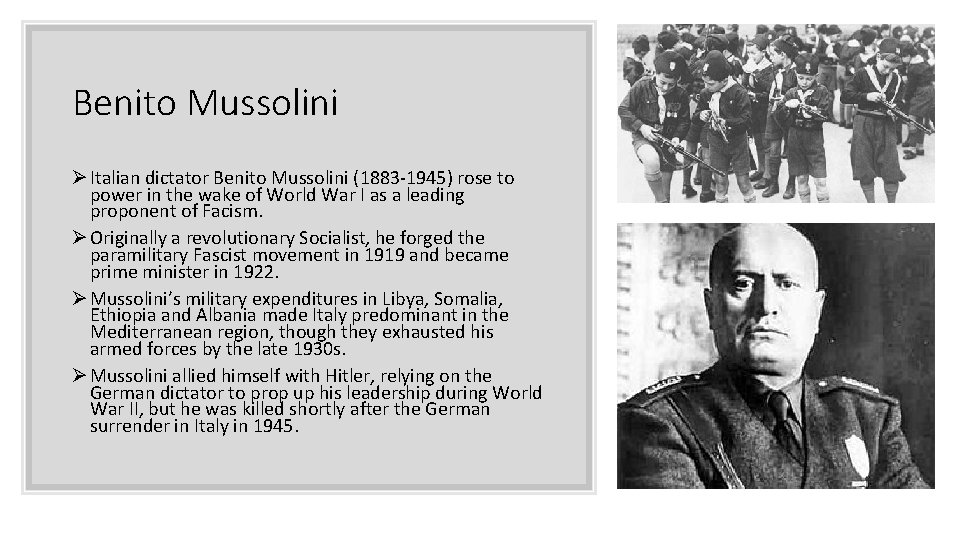 Benito Mussolini

➢ Italian dictator Benito Mussolini (1883-1945) rose to power in the wake of World War I as a leading proponent of Facism.

➢ Originally a revolutionary Socialist, he forged the paramilitary Fascist movement in 1919 and became prime minister in 1922.

➢ Mussolini's military expenditures in Libya, Somalia, Ethiopia and Albania made Italy predominant in the Mediterranean region, though they exhausted his armed forces by the late 1930s.

➢ Mussolini allied himself with Hitler, relying on the German dictator to prop up his leadership during World War II, but he was killed shortly after the German surrender in Italy in 1945.